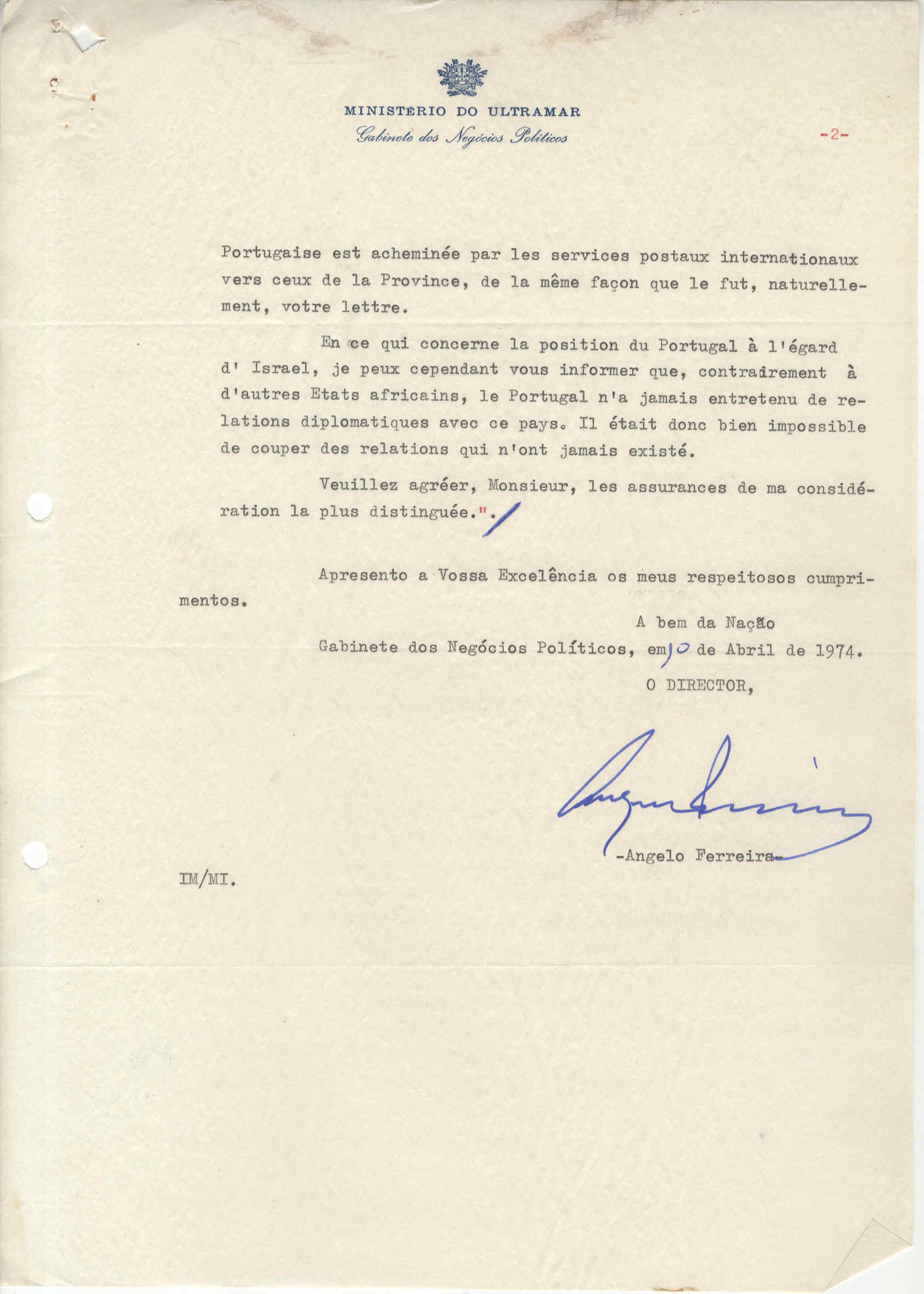 MINISTÉRIO DO ULTRAMAR
Gabinete dos Negócios Políticos

-2-

Portugaise est acheminée par les services postaux internationaux vers ceux de la Province, de la même façon que le fut, naturellement, votre lettre.

En ce qui concerne la position du Portugal à l'égard d' Israel, je peux cependant vous informer que, contrairement à d'autres Etats africains, le Portugal n'a jamais entretenu de relations diplomatiques avec ce pays. Il était donc bien impossible de couper des relations qui n'ont jamais existé.

Veuillez agréer, Monsieur, les assurances de ma considération la plus distinguée.".

Apresento a Vossa Excelência os meus respeitosos cumprimentos.

A bem da Nação
Gabinete dos Negócios Políticos, em 10 de Abril de 1974.
O DIRECTOR,

-Angelo Ferreira-

IM/MI.